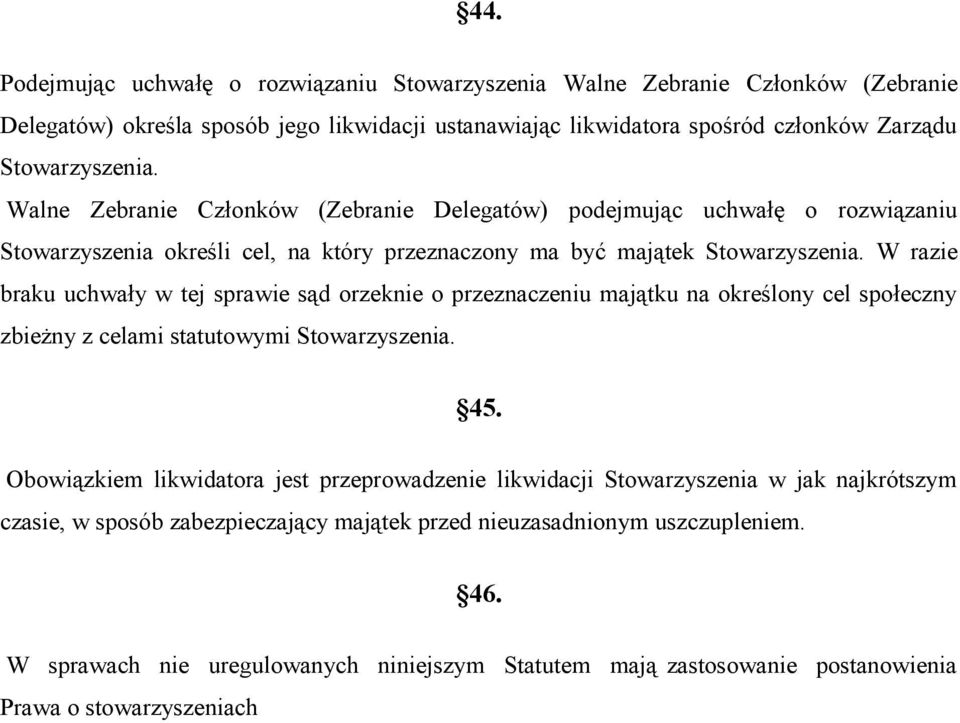 §44.

Podejmując uchwałę o rozwiązaniu Stowarzyszenia Walne Zebranie Członków (Zebranie Delegatów) określa sposób jego likwidacji ustanawiając likwidatora spośród członków Zarządu Stowarzyszenia.

Walne Zebranie Członków (Zebranie Delegatów) podejmując uchwałę o rozwiązaniu Stowarzyszenia określi cel, na który przeznaczony ma być majątek Stowarzyszenia. W razie braku uchwały w tej sprawie sąd orzeknie o przeznaczeniu majątku na określony cel społeczny zbieżny z celami statutowymi Stowarzyszenia.

§45.

Obowiązkiem likwidatora jest przeprowadzenie likwidacji Stowarzyszenia w jak najkrótszym czasie, w sposób zabezpieczający majątek przed nieuzasadnionym uszczupleniem.

§46.

W sprawach nie uregulowanych niniejszym Statutem mają zastosowanie postanowienia Prawa o stowarzyszeniach